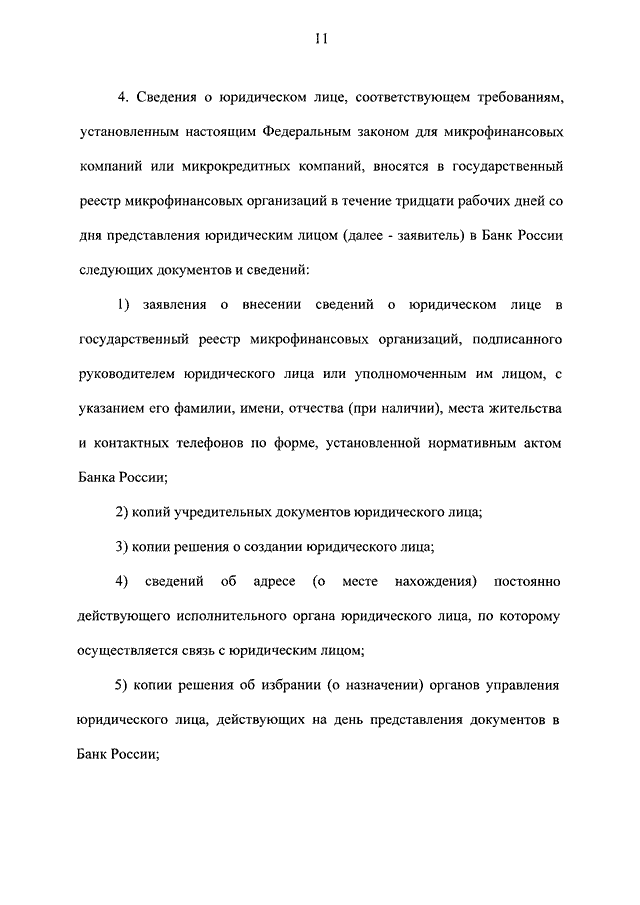 11

4. Сведения о юридическом лице, соответствующем требованиям, установленным настоящим Федеральным законом для микрофинансовых компаний или микрокредитных компаний, вносятся в государственный реестр микрофинансовых организаций в течение тридцати рабочих дней со дня представления юридическим лицом (далее - заявитель) в Банк России следующих документов и сведений:

1) заявления о внесении сведений о юридическом лице в государственный реестр микрофинансовых организаций, подписанного руководителем юридического лица или уполномоченным им лицом, с указанием его фамилии, имени, отчества (при наличии), места жительства и контактных телефонов по форме, установленной нормативным актом Банка России;

2) копий учредительных документов юридического лица;

3) копии решения о создании юридического лица;

4) сведений об адресе (о месте нахождения) постоянно действующего исполнительного органа юридического лица, по которому осуществляется связь с юридическим лицом;

5) копии решения об избрании (о назначении) органов управления юридического лица, действующих на день представления документов в Банк России;